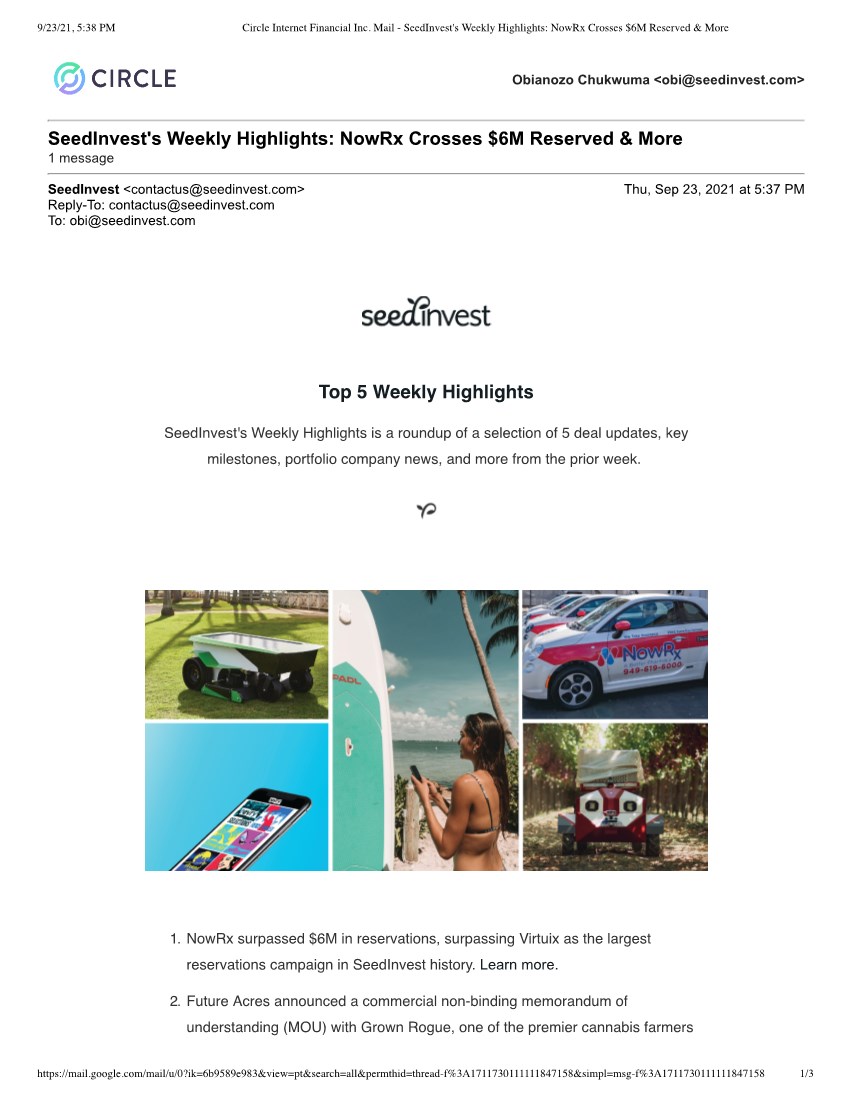 9/23/21, 5:38 PM Circle Internet Financial Inc. Mail - SeedInvest's Weekly Highlights: NowRx Crosses $6M Reserved & More

CIRCLE

Obianozo Chukwuma <obi@seedinvest.com>

SeedInvest's Weekly Highlights: NowRx Crosses $6M Reserved & More
1 message

SeedInvest <contactus@seedinvest.com> Thu, Sep 23, 2021 at 5:37 PM
Reply-To: contactus@seedinvest.com
To: obi@seedinvest.com

seedinvest

Top 5 Weekly Highlights

SeedInvest's Weekly Highlights is a roundup of a selection of 5 deal updates, key milestones, portfolio company news, and more from the prior week.

PADL

NowRx
949-419-6000

1. NowRx surpassed $6M in reservations, surpassing Virtuix as the largest reservations campaign in SeedInvest history. Learn more.

2. Future Acres announced a commercial non-binding memorandum of understanding (MOU) with Grown Rogue, one of the premier cannabis farmers

https://mail.google.com/mail/u/0?ik=6b9589e983&view=pt&search=all&permthid=thread-f%3A1711730111111847158&simpl=msg-f%3A1711730111111847158 1/3